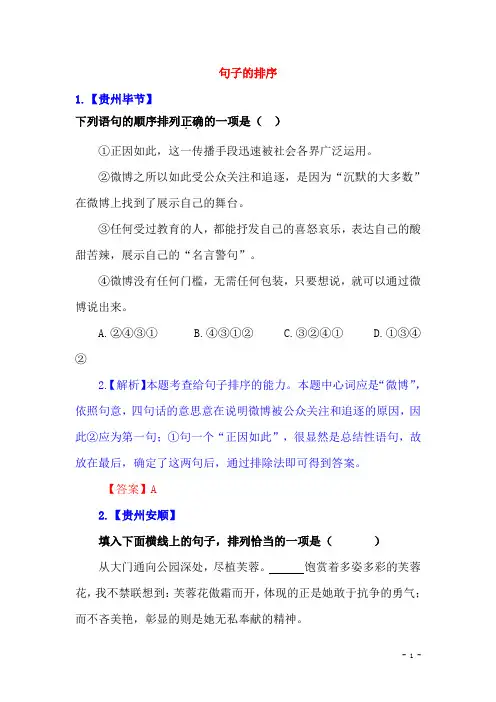 句子的排序

1.【贵州毕节】

下列语句的顺序排列正确的一项是（    ）

①正因如此，这一传播手段迅速被社会各界广泛运用。

②微博之所以如此受公众关注和追逐，是因为“沉默的大多数”在微博上找到了展示自己的舞台。

③任何受过教育的人，都能抒发自己的喜怒哀乐，表达自己的酸甜苦辣，展示自己的“名言警句”。

④微博没有任何门槛，无需任何包装，只要想说，就可以通过微博说出来。

A. ②④③①    B. ④③①②    C. ③②④①    D. ①③④②

2.【解析】本题考查给句子排序的能力。本题中心词应是“微博”，依照句意，四句话的意思意在说明微博被公众关注和追逐的原因，因此②应为第一句；①句一个“正因如此”，很显然是总结性语句，故放在最后，确定了这两句后，通过排除法即可得到答案。

【答案】A

2.【贵州安顺】

填入下面横线上的句子，排列恰当的一项是（        ）

从大门通向公园深处，尽植芙蓉。______饱赏着多姿多彩的芙蓉花，我不禁联想到：芙蓉花傲霜而开，体现的正是她敢于抗争的勇气；而不吝美艳，彰显的则是她无私奉献的精神。

- 1 -